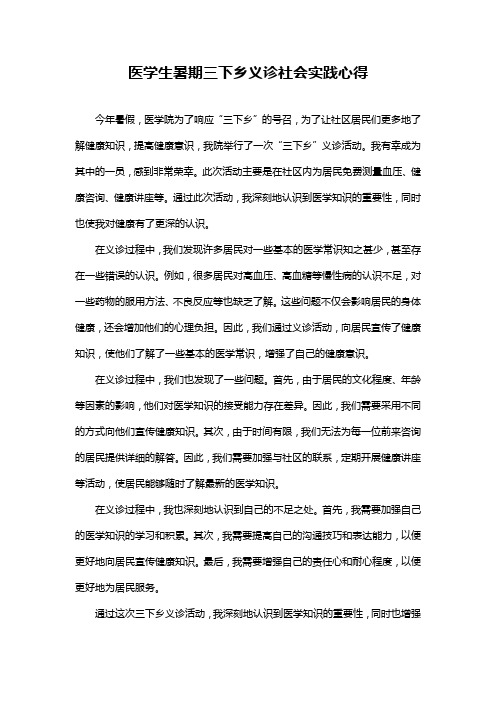 医学生暑期三下乡义诊社会实践心得

今年暑假，医学院为了响应“三下乡”的号召，为了让社区居民们更多地了解健康知识，提高健康意识，我院举行了一次“三下乡”义诊活动。我有幸成为其中的一员，感到非常荣幸。此次活动主要是在社区内为居民免费测量血压、健康咨询、健康讲座等。通过此次活动，我深刻地认识到医学知识的重要性，同时也使我对健康有了更深的认识。

在义诊过程中，我们发现许多居民对一些基本的医学常识知之甚少，甚至存在一些错误的认识。例如，很多居民对高血压、高血糖等慢性病的认识不足，对一些药物的服用方法、不良反应等也缺乏了解。这些问题不仅会影响居民的身体健康，还会增加他们的心理负担。因此，我们通过义诊活动，向居民宣传了健康知识，使他们了解了一些基本的医学常识，增强了自己的健康意识。

在义诊过程中，我们也发现了一些问题。首先，由于居民的文化程度、年龄等因素的影响，他们对医学知识的接受能力存在差异。因此，我们需要采用不同的方式向他们宣传健康知识。其次，由于时间有限，我们无法为每一位前来咨询的居民提供详细的解答。因此，我们需要加强与社区的联系，定期开展健康讲座等活动，使居民能够随时了解最新的医学知识。

在义诊过程中，我也深刻地认识到自己的不足之处。首先，我需要加强自己的医学知识的学习和积累。其次，我需要提高自己的沟通技巧和表达能力，以便更好地向居民宣传健康知识。最后，我需要增强自己的责任心和耐心程度，以便更好地为居民服务。

通过这次三下乡义诊活动，我深刻地认识到医学知识的重要性，同时也增强